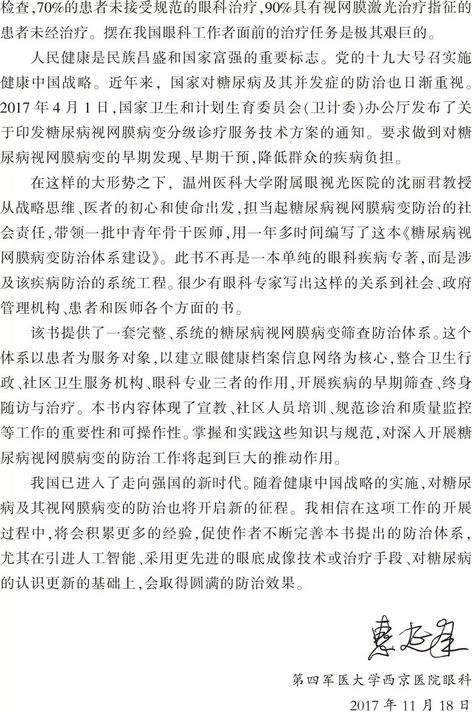 检查，70%的患者未接受规范的眼科治疗，90%具有视网膜激光治疗指征的患者未经治疗。摆在我国眼科工作者面前的治疗任务是极其艰巨的。

人民健康是民族昌盛和国家富强的重要标志。党的十九大号召实施健康中国战略。近年来，国家对糖尿病及其并发症的防治也日渐重视。2017年4月1日，国家卫生和计划生育委员会（卫计委）办公厅发布了关于印发糖尿病视网膜病变分级诊疗服务技术方案的通知。要求做到对糖尿病视网膜病变的早期发现、早期干预，降低群众的疾病负担。

在这样的大形势之下，温州医科大学附属眼视光医院的沈丽君教授从战略思维、医者的初心和使命出发，担当起糖尿病视网膜病变防治的社会责任，带领一批中青年骨干医师，用一年多时间编写了这本《糖尿病视网膜病变防治体系建设》。此书不再是一本单纯的眼科疾病专著，而是涉及该疾病防治的系统工程。很少有眼科专家写出这样的关系到社会、政府管理机构、患者和医师各个方面的书。

该书提供了一套完整、系统的糖尿病视网膜病变筛查防治体系。这个体系以患者为服务对象，以建立眼健康档案信息网络为核心，整合卫生行政、社区卫生服务机构、眼科专业三者的作用，开展疾病的早期筛查、终身随访与治疗。本书内容体现了宣教、社区人员培训、规范诊治和质量监控等工作的重要性和可操作性。掌握和实践这些知识与规范，对深入开展糖尿病视网膜病变的防治工作将起到巨大的推动作用。

我国已进入了走向强国的新时代。随着健康中国战略的实施，对糖尿病及其视网膜病变的防治也将开启新的征程。我相信在这项工作的开展过程中，将会积累更多的经验，促使作者不断完善本书提出的防治体系，尤其在引进人工智能、采用更先进的眼底成像技术或治疗手段、对糖尿病的认识更新的基础上，会取得圆满的防治效果。

惠延年

第四军医大学西京医院眼科

2017年11月18日